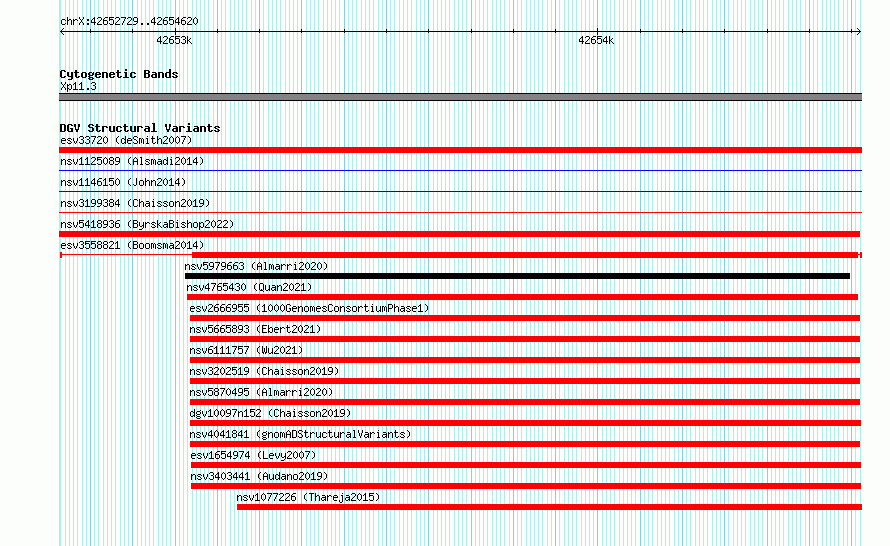 chrX:42652729..42654620

42653k

42654k

Cytogenetic Bands
Xp11.3

DGV Structural Variants
esv33720 (deSmith2007)
nsv1125089 (Alsmadi2014)
nsv1146150 (John2014)
nsv3199384 (Chaisson2019)
nsv5418936 (ByrskaBishop2022)
esv3558821 (Boomsma2014)
nsv5979663 (Almarri2020)
nsv4765430 (Quan2021)
esv2666955 (1000GenomesConsortiumPhase1)
nsv5665893 (Ebert2021)
nsv6111757 (Wu2021)
nsv3202519 (Chaisson2019)
nsv5870495 (Almarri2020)
dgv10097n152 (Chaisson2019)
nsv4041841 (gnomADStructuralVariants)
esv1654974 (Levy2007)
nsv3403441 (Audano2019)
nsv1077226 (Thareja2015)